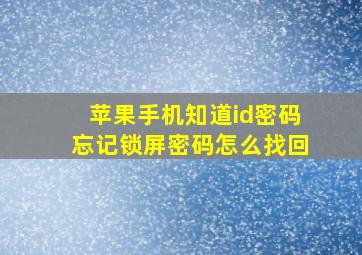 苹果手机知道id密码
忘记锁屏密码怎么找回